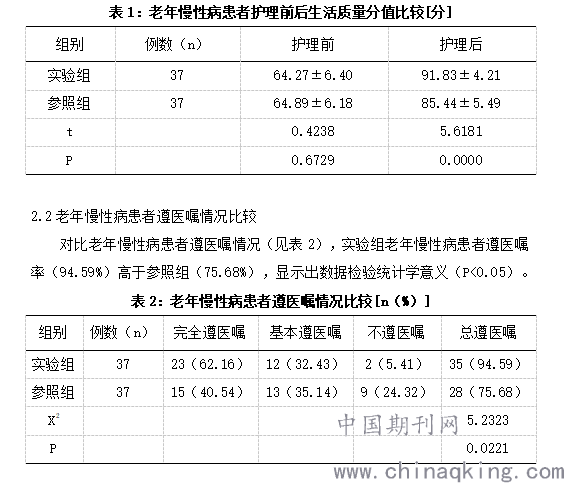 表 1：老年慢性病患者护理前后生活质量分值比较[分]

| 组别 | 例数（n） | 护理前 | 护理后 |
|---|---|---|---|
| 实验组 | 37 | 64.27±6.40 | 91.83±4.21 |
| 参照组 | 37 | 64.89±6.18 | 85.44±5.49 |
| t | | 0.4238 | 5.6181 |
| P | | 0.6729 | 0.0000 |

2.2 老年慢性病患者遵医嘱情况比较

对比老年慢性病患者遵医嘱情况（见表 2），实验组老年慢性病患者遵医嘱率（94.59%）高于参照组（75.68%），显示出数据检验统计学意义（P<0.05）。

表 2：老年慢性病患者遵医嘱情况比较[n（%）]

| 组别 | 例数（n） | 完全遵医嘱 | 基本遵医嘱 | 不遵医嘱 | 总遵医嘱 |
|---|---|---|---|---|---|
| 实验组 | 37 | 23（62.16） | 12（32.43） | 2（5.41） | 35（94.59） |
| 参照组 | 37 | 15（40.54） | 13（35.14） | 9（24.32） | 28（75.68） |
| $X^2$ | | | | | 5.2323 |
| P | | | | | 0.0221 |

中国期刊网
www.chinaqking.com